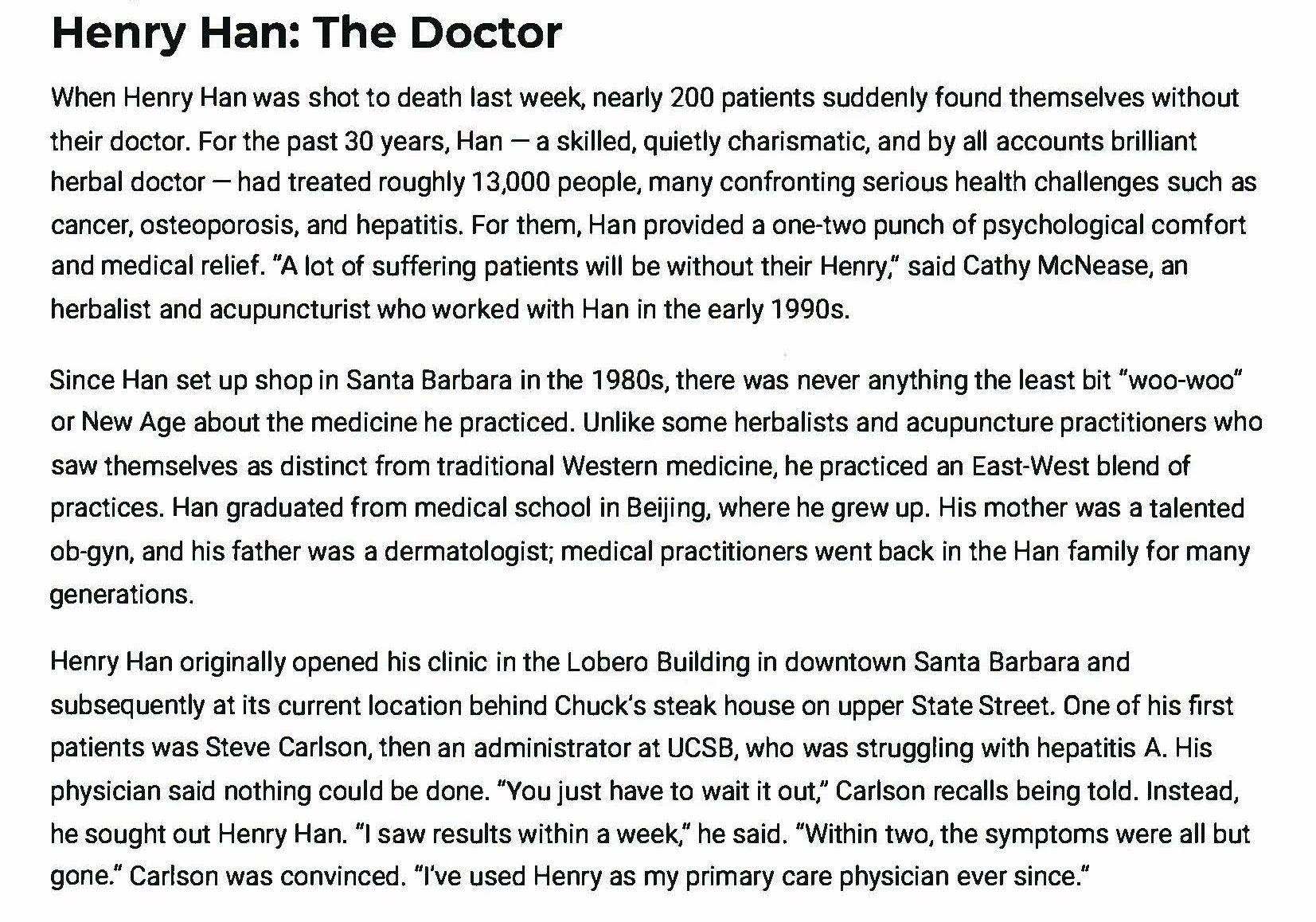 Henry Han: The Doctor

When Henry Han was shot to death last week, nearly 200 patients suddenly found themselves without their doctor. For the past 30 years, Han — a skilled, quietly charismatic, and by all accounts brilliant herbal doctor — had treated roughly 13,000 people, many confronting serious health challenges such as cancer, osteoporosis, and hepatitis. For them, Han provided a one-two punch of psychological comfort and medical relief. "A lot of suffering patients will be without their Henry," said Cathy McNease, an herbalist and acupuncturist who worked with Han in the early 1990s.

Since Han set up shop in Santa Barbara in the 1980s, there was never anything the least bit "woo-woo" or New Age about the medicine he practiced. Unlike some herbalists and acupuncture practitioners who saw themselves as distinct from traditional Western medicine, he practiced an East-West blend of practices. Han graduated from medical school in Beijing, where he grew up. His mother was a talented ob-gyn, and his father was a dermatologist; medical practitioners went back in the Han family for many generations.

Henry Han originally opened his clinic in the Lobero Building in downtown Santa Barbara and subsequently at its current location behind Chuck's steak house on upper State Street. One of his first patients was Steve Carlson, then an administrator at UCSB, who was struggling with hepatitis A. His physician said nothing could be done. "You just have to wait it out," Carlson recalls being told. Instead, he sought out Henry Han. "I saw results within a week," he said. "Within two, the symptoms were all but gone." Carlson was convinced. "I've used Henry as my primary care physician ever since."